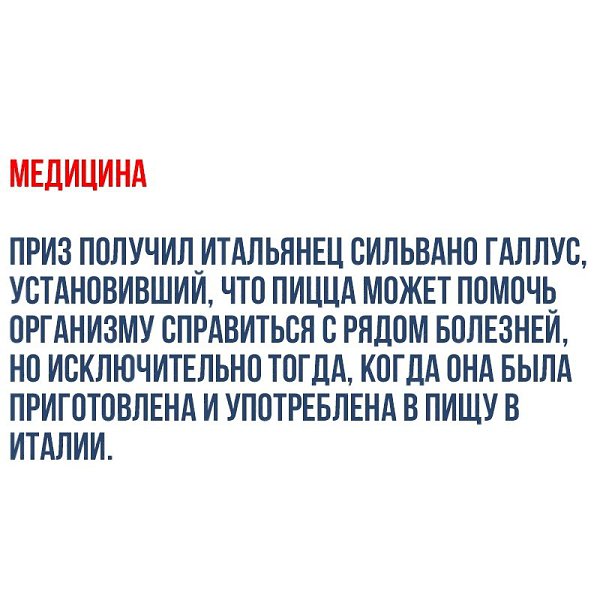 МЕДИЦИНА

ПРИЗ ПОЛУЧИЛ ИТАЛЬЯНЕЦ СИЛЬВАНО ГАЛЛУС, УСТАНОВИВШИЙ, ЧТО ПИЦЦА МОЖЕТ ПОМОЧЬ ОРГАНИЗМУ СПРАВИТЬСЯ С РЯДОМ БОЛЕЗНЕЙ, НО ИСКЛЮЧИТЕЛЬНО ТОГДА, КОГДА ОНА БЫЛА ПРИГОТОВЛЕНА И УПОТРЕБЛЕНА В ПИЩУ В ИТАЛИИ.